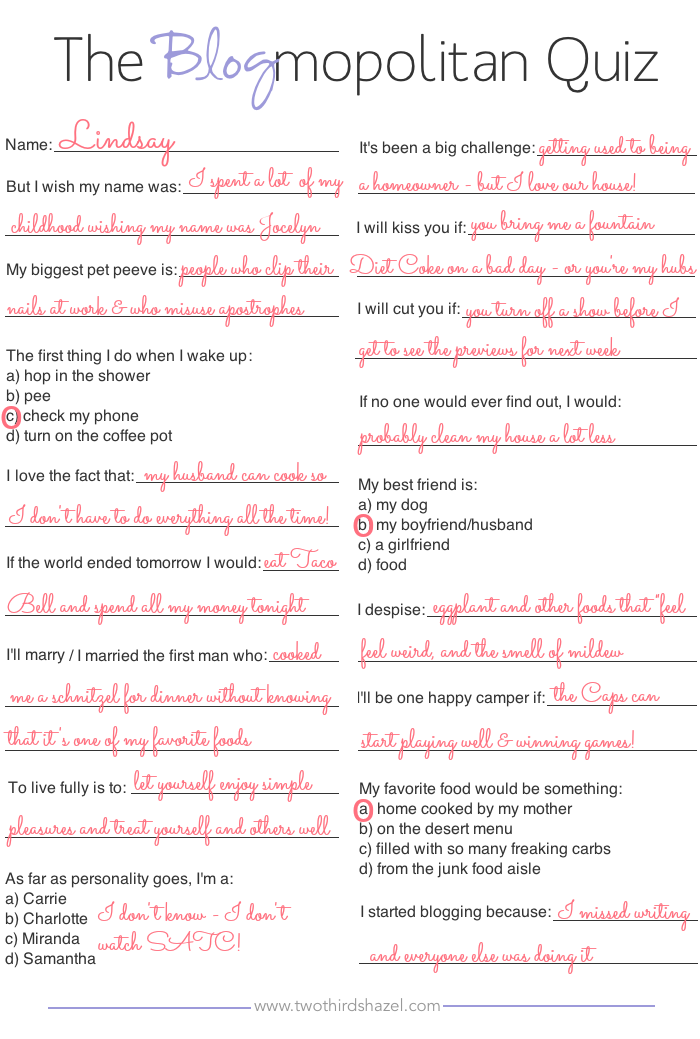 The Blogmopolitan Quiz

Name: Lindsay

But I wish my name was: I spent a lot of my childhood wishing my name was Jocelyn

My biggest pet peeve is: people who clip their nails at work & who misuse apostrophes

The first thing I do when I wake up:
a) hop in the shower
b) pee
c) check my phone
d) turn on the coffee pot

I love the fact that: my husband can cook so I don't have to do everything all the time!

If the world ended tomorrow I would: eat Taco Bell and spend all my money tonight

I'll marry / I married the first man who: cooked me a schnitzel for dinner without knowing that it's one of my favorite foods

To live fully is to: let yourself enjoy simple pleasures and treat yourself and others well

As far as personality goes, I'm a:
a) Carrie
b) Charlotte
c) Miranda
d) Samantha
I don't know - I don't watch SATC!

It's been a big challenge: getting used to being a homeowner - but I love our house!

I will kiss you if: you bring me a fountain Diet Coke on a bad day - or you're my hubs

I will cut you if: you turn off a show before I get to see the previews for next week

If no one would ever find out, I would: probably clean my house a lot less

My best friend is:
a) my dog
b) my boyfriend/husband
c) a girlfriend
d) food

I despise: eggplant and other foods that "feel feel weird, and the smell of mildew

I'll be one happy camper if: the Caps can start playing well & winning games!

My favorite food would be something:
a) home cooked by my mother
b) on the desert menu
c) filled with so many freaking carbs
d) from the junk food aisle

I started blogging because: I missed writing and everyone else was doing it

www.twothirdshazel.com